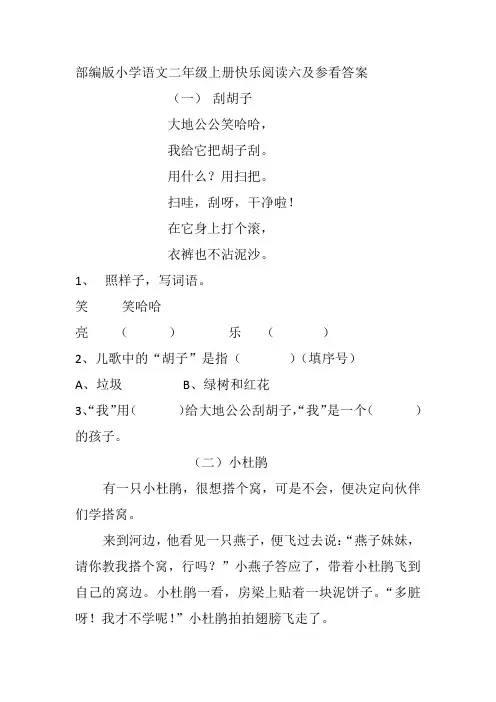 部编版小学语文二年级上册快乐阅读六及参看答案

（一） 刮胡子

大地公公笑哈哈，

我给它把胡子刮。

用什么？用扫把。

扫哇，刮呀，干净啦！

在它身上打个滚，

衣裤也不沾泥沙。

1、 照样子，写词语。

笑 笑哈哈

亮 （ ） 乐 （ ）

2、儿歌中的“胡子”是指（ ）（填序号）

A、垃圾 B、绿树和红花

3、“我”用（ ）给大地公公刮胡子，“我”是一个（ ）的孩子。

（二）小杜鹃

有一只小杜鹃，很想搭个窝，可是不会，便决定向伙伴们学搭窝。

来到河边，他看见一只燕子，便飞过去说：“燕子妹妹，请你教我搭个窝，行吗？”小燕子答应了，带着小杜鹃飞到自己的窝边。小杜鹃一看，房梁上贴着一块泥饼子。“多脏呀！我才不学呢！”小杜鹃拍拍翅膀飞走了。